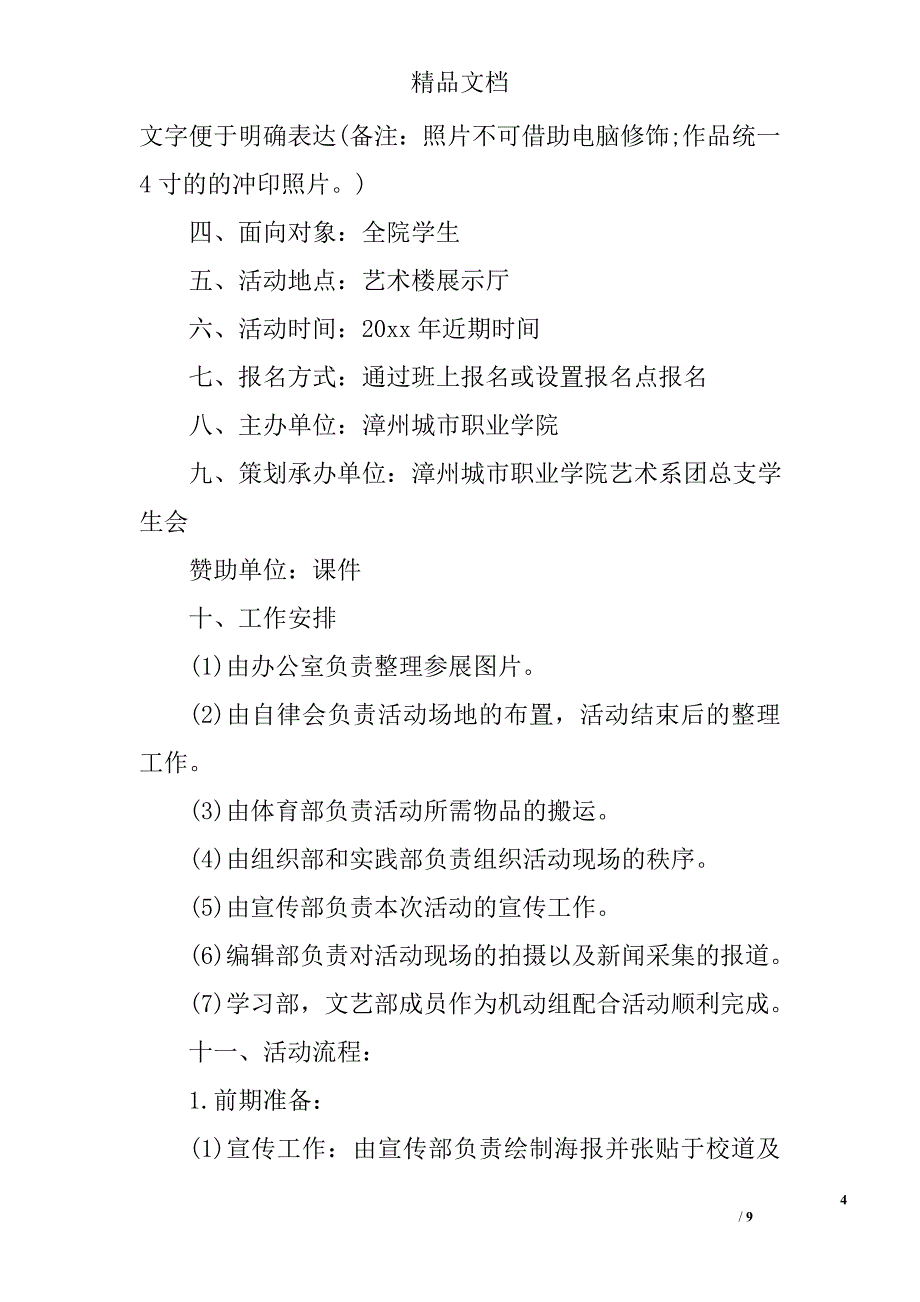 精品文档

文字便于明确表达(备注：照片不可借助电脑修饰;作品统一4寸的的冲印照片。)

四、面向对象：全院学生

五、活动地点：艺术楼展示厅

六、活动时间：20xx年近期时间

七、报名方式：通过班上报名或设置报名点报名

八、主办单位：漳州城市职业学院

九、策划承办单位：漳州城市职业学院艺术系团总支学生会

赞助单位：课件

十、工作安排

(1)由办公室负责整理参展图片。

(2)由自律会负责活动场地的布置，活动结束后的整理工作。

(3)由体育部负责活动所需物品的搬运。

(4)由组织部和实践部负责组织活动现场的秩序。

(5)由宣传部负责本次活动的宣传工作。

(6)编辑部负责对活动现场的拍摄以及新闻采集的报道。

(7)学习部，文艺部成员作为机动组配合活动顺利完成。

十一、活动流程：

1.前期准备：

(1)宣传工作：由宣传部负责绘制海报并张贴于校道及

4

/ 9